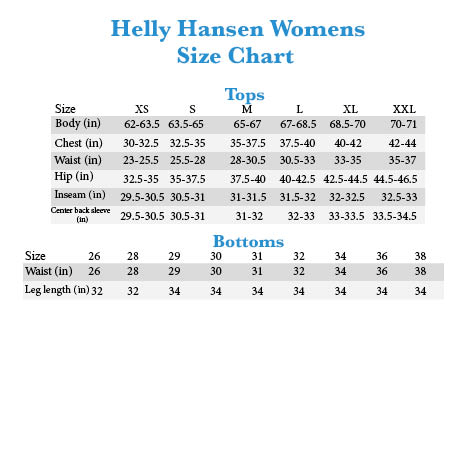 Helly Hansen Womens
Size Chart

Tops

| Size | XS | S | M | L | XL | XXL |
|---|---|---|---|---|---|---|
| Body (in) | 62-63.5 | 63.5-65 | 65-67 | 67-68.5 | 68.5-70 | 70-71 |
| Chest (in) | 30-32.5 | 32.5-35 | 35-37.5 | 37.5-40 | 40-42 | 42-44 |
| Waist (in) | 23-25.5 | 25.5-28 | 28-30.5 | 30.5-33 | 33-35 | 35-37 |
| Hip (in) | 32.5-35 | 35-37.5 | 37.5-40 | 40-42.5 | 42.5-44.5 | 44.5-46.5 |
| Inseam (in) | 29.5-30.5 | 30.5-31 | 31-31.5 | 31.5-32 | 32-32.5 | 32.5-33 |
| Center back sleeve (in) | 29.5-30.5 | 30.5-31 | 31-32 | 32-33 | 33-33.5 | 33.5-34.5 |

Bottoms

| Size | 26 | 28 | 29 | 30 | 31 | 32 | 34 | 36 | 38 |
|---|---|---|---|---|---|---|---|---|---|
| Waist (in) | 26 | 28 | 29 | 30 | 31 | 32 | 34 | 36 | 38 |
| Leg length (in) | 32 | 32 | 34 | 34 | 34 | 34 | 34 | 34 | 34 |